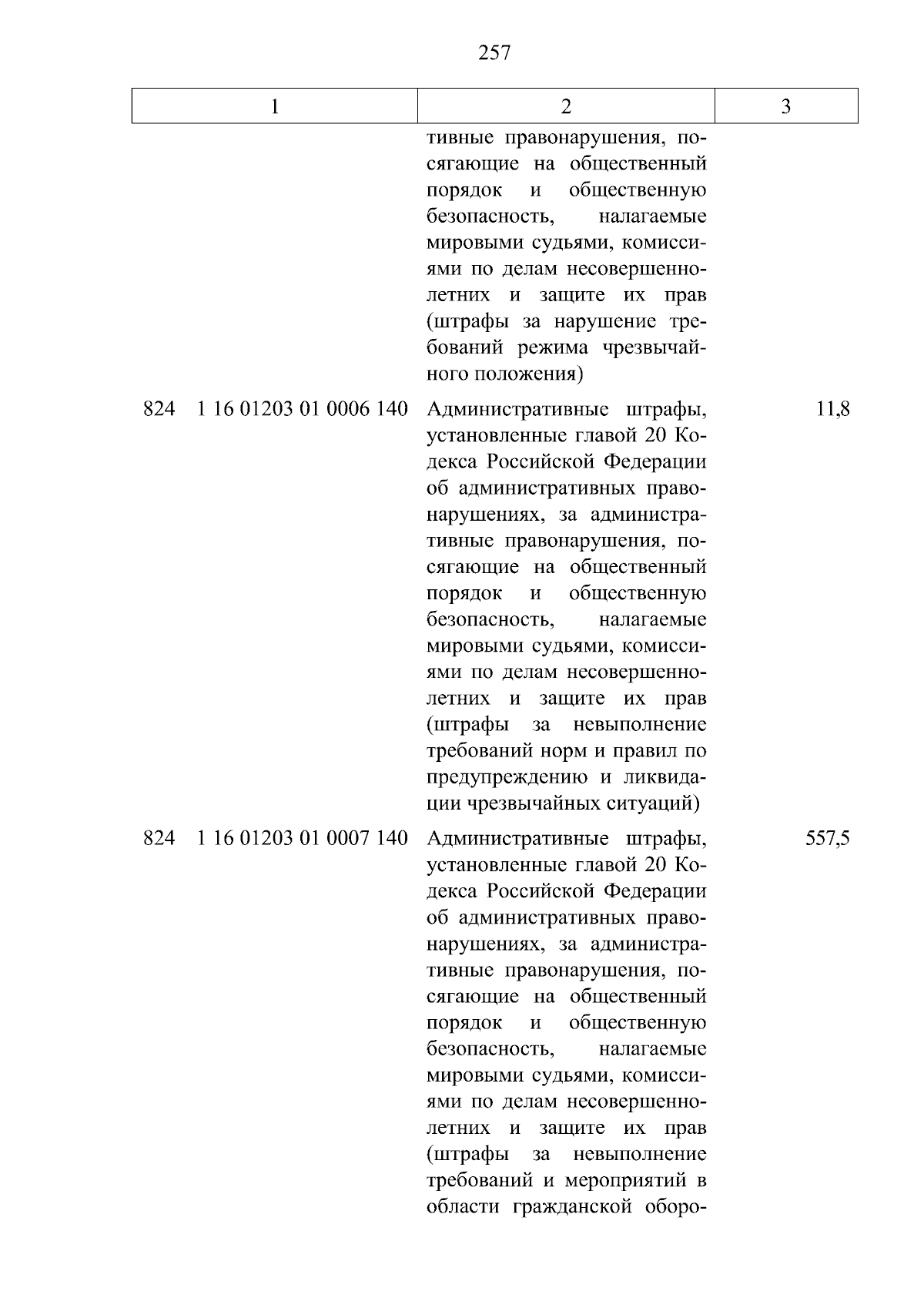 257

| 1 | 2 | 3 |
|---|---|---|
|  | тивные правонарушения, посягающие на общественный порядок и общественную безопасность, налагаемые мировыми судьями, комиссиями по делам несовершеннолетних и защите их прав (штрафы за нарушение требований режима чрезвычайного положения) |  |
| 824 1 16 01203 01 0006 140 | Административные штрафы, установленные главой 20 Кодекса Российской Федерации об административных правонарушениях, за административные правонарушения, посягающие на общественный порядок и общественную безопасность, налагаемые мировыми судьями, комиссиями по делам несовершеннолетних и защите их прав (штрафы за невыполнение требований норм и правил по предупреждению и ликвидации чрезвычайных ситуаций) | 11,8 |
| 824 1 16 01203 01 0007 140 | Административные штрафы, установленные главой 20 Кодекса Российской Федерации об административных правонарушениях, за административные правонарушения, посягающие на общественный порядок и общественную безопасность, налагаемые мировыми судьями, комиссиями по делам несовершеннолетних и защите их прав (штрафы за невыполнение требований и мероприятий в области гражданской оборо- | 557,5 |